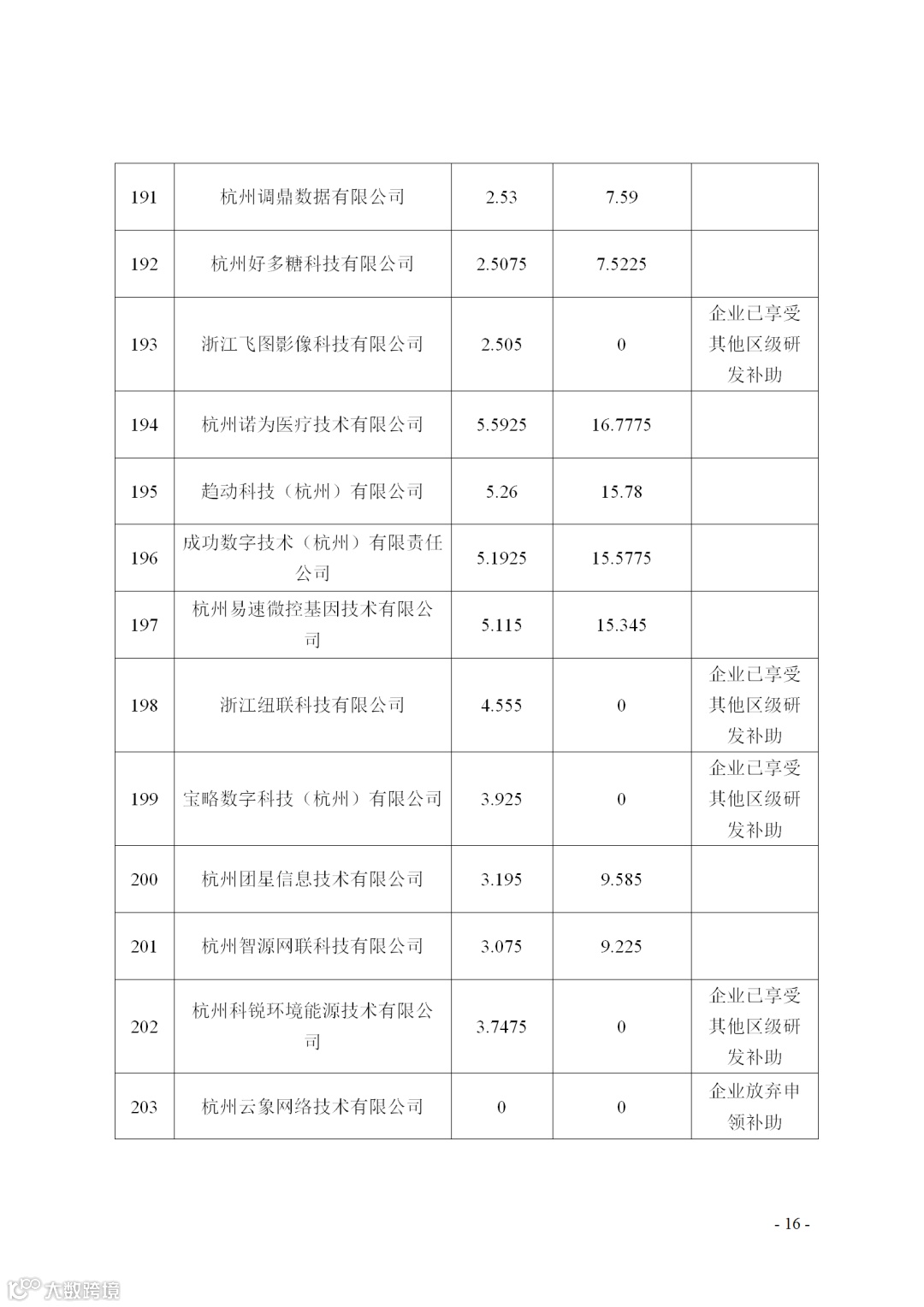 | 191 | 杭州调鼎数据有限公司 | 2.53 | 7.59 |  |
|---|---|---|---|---|
| 192 | 杭州好多糖科技有限公司 | 2.5075 | 7.5225 |  |
| 193 | 浙江飞图影像科技有限公司 | 2.505 | 0 | 企业已享受其他区级研发补助 |
| 194 | 杭州诺为医疗技术有限公司 | 5.5925 | 16.7775 |  |
| 195 | 趋动科技（杭州）有限公司 | 5.26 | 15.78 |  |
| 196 | 成功数字技术（杭州）有限责任公司 | 5.1925 | 15.5775 |  |
| 197 | 杭州易速微控基因技术有限公司 | 5.115 | 15.345 |  |
| 198 | 浙江纽联科技有限公司 | 4.555 | 0 | 企业已享受其他区级研发补助 |
| 199 | 宝略数字科技（杭州）有限公司 | 3.925 | 0 | 企业已享受其他区级研发补助 |
| 200 | 杭州团星信息技术有限公司 | 3.195 | 9.585 |  |
| 201 | 杭州智源网联科技有限公司 | 3.075 | 9.225 |  |
| 202 | 杭州科锐环境能源技术有限公司 | 3.7475 | 0 | 企业已享受其他区级研发补助 |
| 203 | 杭州云象网络技术有限公司 | 0 | 0 | 企业放弃申领补助 |

- 16 -

大数跨境